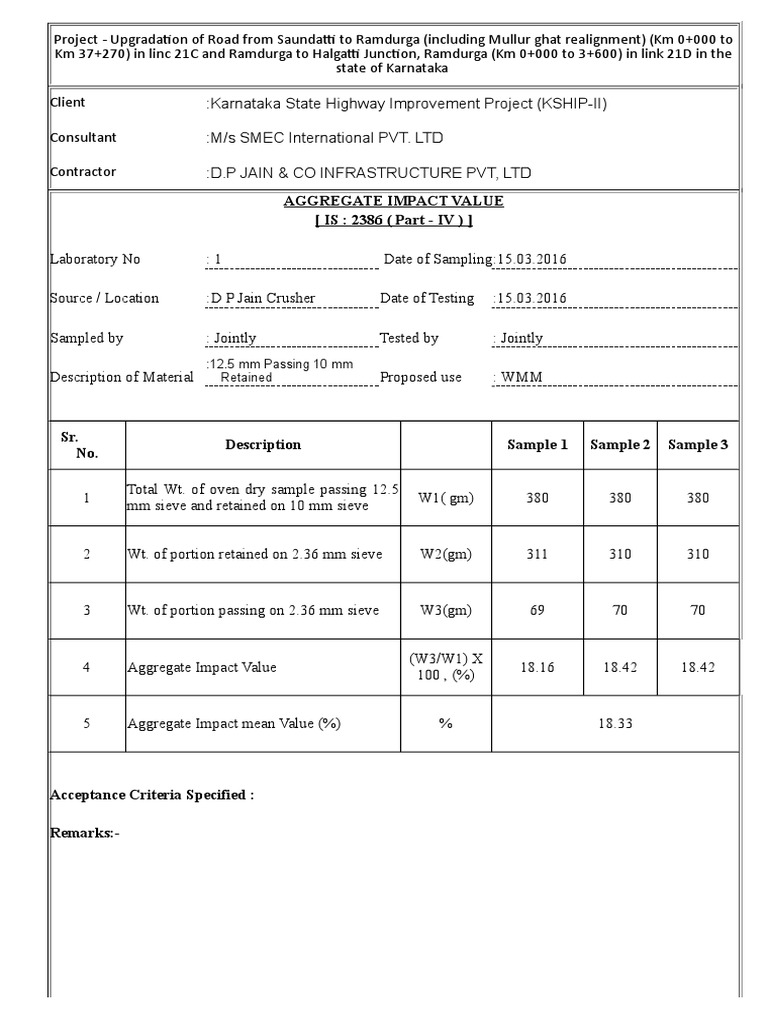 Project - Upgradation of Road from Saundatti to Ramdurga (including Mullur ghat realignment) (Km 0+000 to Km 37+270) in linc 21C and Ramdurga to Halgatti Junction, Ramdurga (Km 0+000 to 3+600) in link 21D in the state of Karnataka

Client :Karnataka State Highway Improvement Project (KSHIP-II)

Consultant :M/s SMEC International PVT. LTD

Contractor :D.P JAIN & CO INFRASTRUCTURE PVT, LTD

AGGREGATE IMPACT VALUE
[ IS : 2386 ( Part - IV ) ]

Laboratory No : 1 Date of Sampling:15.03.2016

Source / Location :D P Jain Crusher Date of Testing :15.03.2016

Sampled by : Jointly Tested by : Jointly

Description of Material :12.5 mm Passing 10 mm Retained Proposed use : WMM

| Sr. No. | Description | | Sample 1 | Sample 2 | Sample 3 |
|---|---|---|---|---|---|
| 1 | Total Wt. of oven dry sample passing 12.5 mm sieve and retained on 10 mm sieve | W1( gm) | 380 | 380 | 380 |
| 2 | Wt. of portion retained on 2.36 mm sieve | W2(gm) | 311 | 310 | 310 |
| 3 | Wt. of portion passing on 2.36 mm sieve | W3(gm) | 69 | 70 | 70 |
| 4 | Aggregate Impact Value | (W3/W1) X 100 , (%) | 18.16 | 18.42 | 18.42 |
| 5 | Aggregate Impact mean Value (%) | % | 18.33 | | |

Acceptance Criteria Specified :

Remarks:-